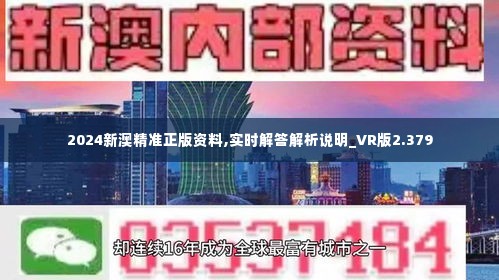 新澳内部资料

2024新澳精准正版资料,实时解答解析说明_VR版2.379

03537184

却连续16年成为全球最富有城市之一